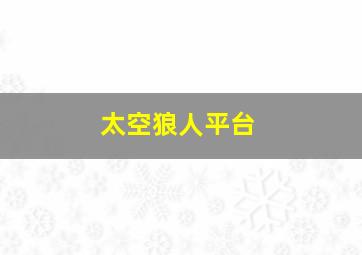 太空狼人平台